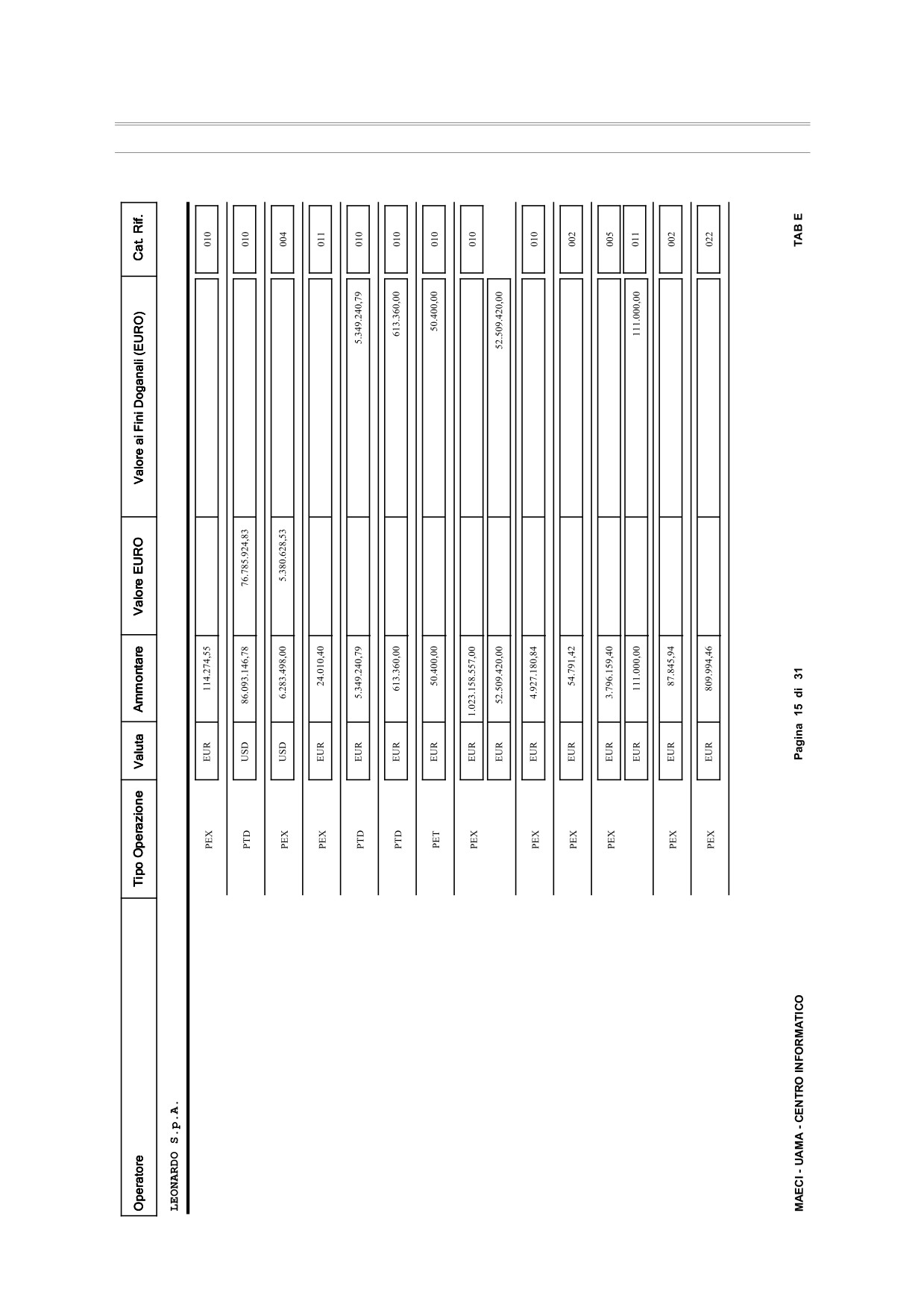 | Operatore | Tipo Operazione | Valuta | Ammontare | Valore EURO | Valore ai Fini Doganali (EURO) | Cat. Rif. |
|---|---|---|---|---|---|---|
| LEONARDO S.p.A. | | | | | | |
| | PEX | EUR | 114.274,55 | | | 010 |
| | PTD | USD | 86.093.146,78 | 76.785.924,83 | | 010 |
| | PEX | USD | 6.283.498,00 | 5.380.628,53 | | 004 |
| | PEX | EUR | 24.010,40 | | | 011 |
| | PTD | EUR | 5.349.240,79 | | 5.349.240,79 | 010 |
| | PTD | EUR | 613.360,00 | | 613.360,00 | 010 |
| | PET | EUR | 50.400,00 | | 50.400,00 | 010 |
| | PEX | EUR | 1.023.158.557,00 | | | 010 |
| | | EUR | 52.509.420,00 | | 52.509.420,00 | |
| | PEX | EUR | 4.927.180,84 | | | 010 |
| | PEX | EUR | 54.791,42 | | | 002 |
| | PEX | EUR | 3.796.159,40 | | | 005 |
| | | EUR | 111.000,00 | | 111.000,00 | 011 |
| | PEX | EUR | 87.845,94 | | | 002 |
| | PEX | EUR | 809.994,46 | | | 022 |

MAECI - UAMA - CENTRO INFORMATICO

Pagina 15 di 31

TAB E